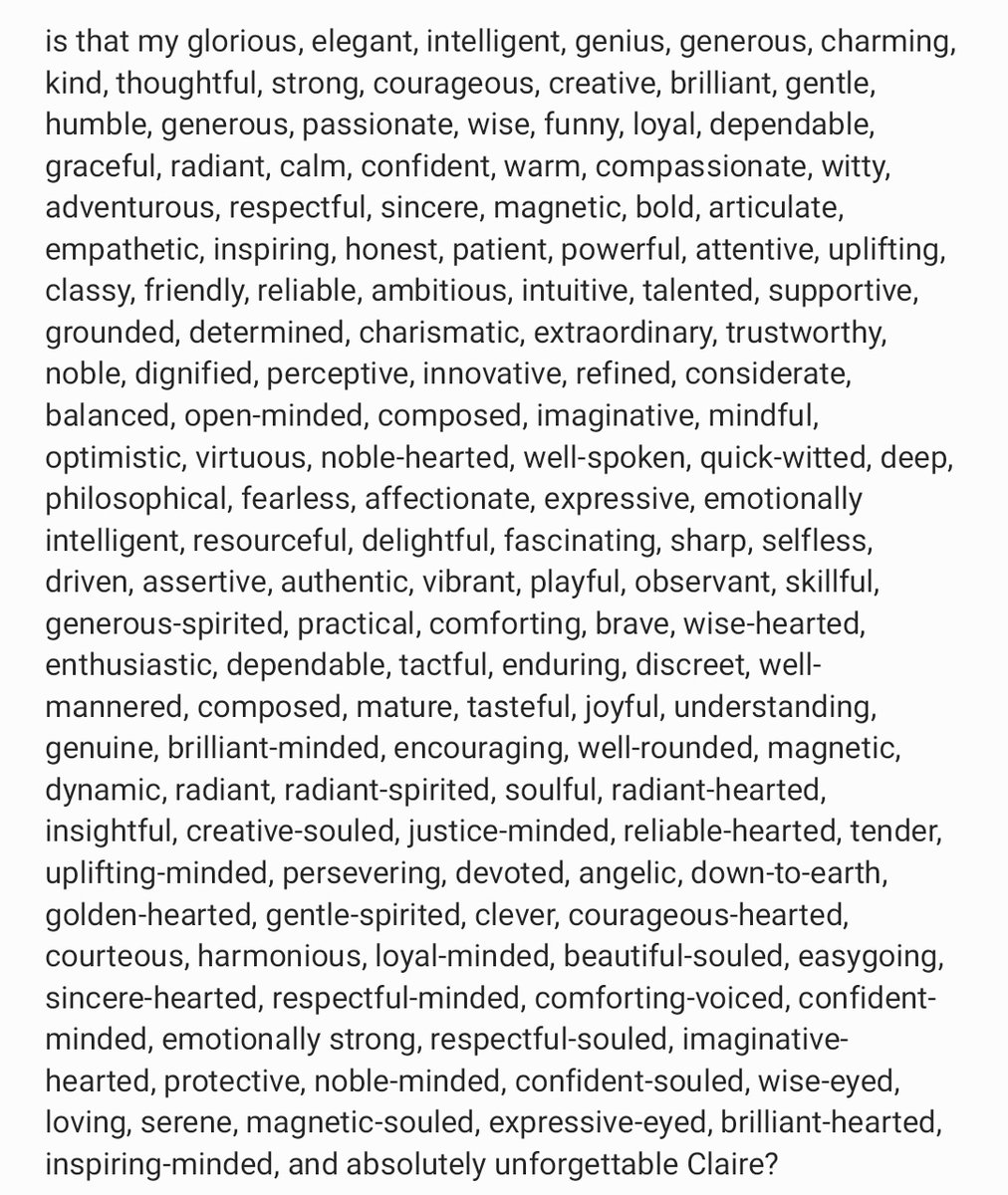 is that my glorious, elegant, intelligent, genius, generous, charming, kind, thoughtful, strong, courageous, creative, brilliant, gentle, humble, generous, passionate, wise, funny, loyal, dependable, graceful, radiant, calm, confident, warm, compassionate, witty, adventurous, respectful, sincere, magnetic, bold, articulate, empathetic, inspiring, honest, patient, powerful, attentive, uplifting, classy, friendly, reliable, ambitious, intuitive, talented, supportive, grounded, determined, charismatic, extraordinary, trustworthy, noble, dignified, perceptive, innovative, refined, considerate, balanced, open-minded, composed, imaginative, mindful, optimistic, virtuous, noble-hearted, well-spoken, quick-witted, deep, philosophical, fearless, affectionate, expressive, emotionally intelligent, resourceful, delightful, fascinating, sharp, selfless, driven, assertive, authentic, vibrant, playful, observant, skillful, generous-spirited, practical, comforting, brave, wise-hearted, enthusiastic, dependable, tactful, enduring, discreet, well-mannered, composed, mature, tasteful, joyful, understanding, genuine, brilliant-minded, encouraging, well-rounded, magnetic, dynamic, radiant, radiant-spirited, soulful, radiant-hearted, insightful, creative-souled, justice-minded, reliable-hearted, tender, uplifting-minded, persevering, devoted, angelic, down-to-earth, golden-hearted, gentle-spirited, clever, courageous-hearted, courteous, harmonious, loyal-minded, beautiful-souled, easygoing, sincere-hearted, respectful-minded, comforting-voiced, confident-minded, emotionally strong, respectful-souled, imaginative-hearted, protective, noble-minded, confident-souled, wise-eyed, loving, serene, magnetic-souled, expressive-eyed, brilliant-hearted, inspiring-minded, and absolutely unforgettable Claire?